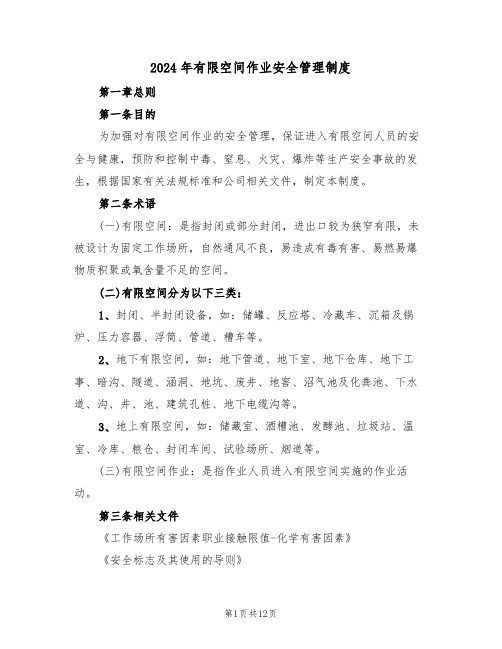 2024年有限空间作业安全管理制度

第一章总则

第一条目的

为加强对有限空间作业的安全管理，保证进入有限空间人员的安全与健康，预防和控制中毒、窒息、火灾、爆炸等生产安全事故的发生，根据国家有关法规标准和公司相关文件，制定本制度。

第二条术语

(一)有限空间：是指封闭或部分封闭，进出口较为狭窄有限，未被设计为固定工作场所，自然通风不良，易造成有毒有害、易燃易爆物质积聚或氧含量不足的空间。

(二)有限空间分为以下三类：

1、封闭、半封闭设备，如：储罐、反应塔、冷藏车、沉箱及锅炉、压力容器、浮筒、管道、槽车等。

2、地下有限空间，如：地下管道、地下室、地下仓库、地下工事、暗沟、隧道、涵洞、地坑、废井、地窖、沼气池及化粪池、下水道、沟、井、池、建筑孔桩、地下电缆沟等。

3、地上有限空间，如：储藏室、酒糟池、发酵池、垃圾站、温室、冷库、粮仓、封闭车间、试验场所、烟道等。

(三)有限空间作业：是指作业人员进入有限空间实施的作业活动。

第三条相关文件

《工作场所有害因素职业接触限值-化学有害因素》

《安全标志及其使用的导则》

第1页共12页